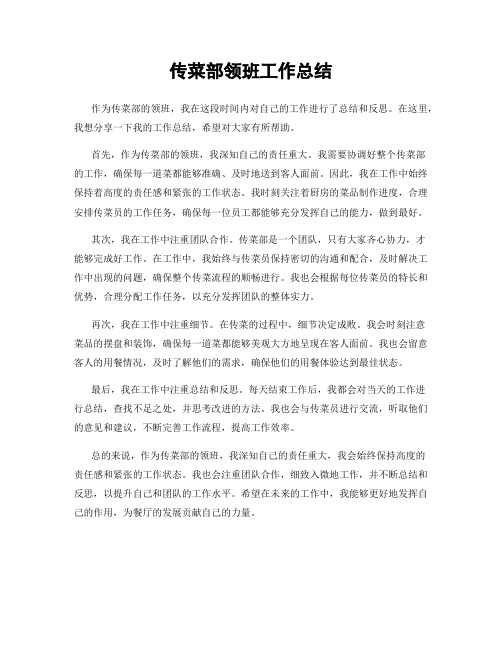 传菜部领班工作总结

作为传菜部的领班，我在这段时间内对自己的工作进行了总结和反思。在这里，我想分享一下我的工作总结，希望对大家有所帮助。

首先，作为传菜部的领班，我深知自己的责任重大。我需要协调好整个传菜部的工作，确保每一道菜都能够准确、及时地送到客人面前。因此，我在工作中始终保持着高度的责任感和紧张的工作状态。我时刻关注着厨房的菜品制作进度，合理安排传菜员的工作任务，确保每一位员工都能够充分发挥自己的能力，做到最好。

其次，我在工作中注重团队合作。传菜部是一个团队，只有大家齐心协力，才能够完成好工作。在工作中，我始终与传菜员保持密切的沟通和配合，及时解决工作中出现的问题，确保整个传菜流程的顺畅进行。我也会根据每位传菜员的特长和优势，合理分配工作任务，以充分发挥团队的整体实力。

再次，我在工作中注重细节。在传菜的过程中，细节决定成败。我会时刻注意菜品的摆盘和装饰，确保每一道菜都能够美观大方地呈现在客人面前。我也会留意客人的用餐情况，及时了解他们的需求，确保他们的用餐体验达到最佳状态。

最后，我在工作中注重总结和反思。每天结束工作后，我都会对当天的工作进行总结，查找不足之处，并思考改进的方法。我也会与传菜员进行交流，听取他们的意见和建议，不断完善工作流程，提高工作效率。

总的来说，作为传菜部的领班，我深知自己的责任重大，我会始终保持高度的责任感和紧张的工作状态。我也会注重团队合作，细致入微地工作，并不断总结和反思，以提升自己和团队的工作水平。希望在未来的工作中，我能够更好地发挥自己的作用，为餐厅的发展贡献自己的力量。